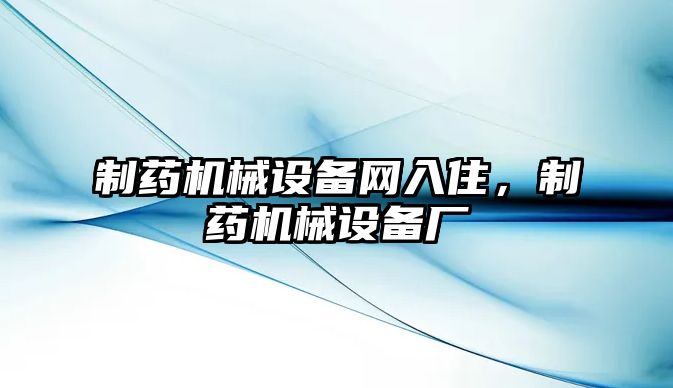 制药机械设备网入住，制药机械设备厂